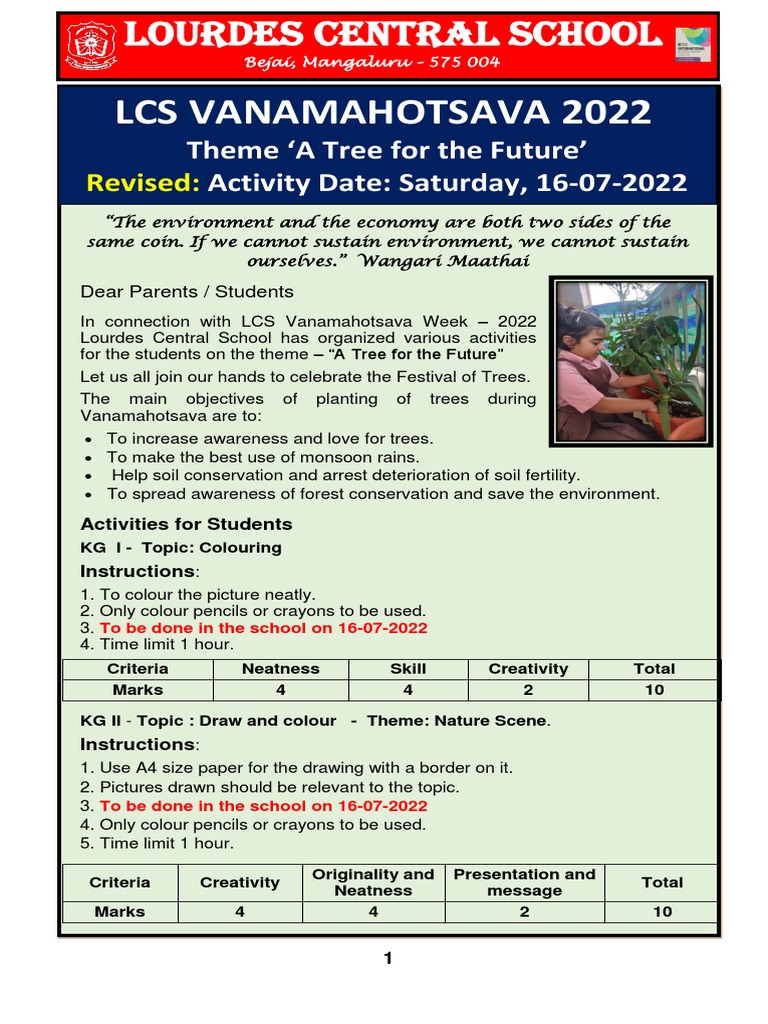 LOURDES CENTRAL SCHOOL
Bejai, Mangaluru – 575 004

LCS VANAMAHOTSAVA 2022
Theme 'A Tree for the Future'
Revised: Activity Date: Saturday, 16-07-2022

"The environment and the economy are both two sides of the same coin. If we cannot sustain environment, we cannot sustain ourselves." Wangari Maathai

Dear Parents / Students

In connection with LCS Vanamahotsava Week – 2022 Lourdes Central School has organized various activities for the students on the theme – "A Tree for the Future"

Let us all join our hands to celebrate the Festival of Trees.

The main objectives of planting of trees during Vanamahotsava are to:

• To increase awareness and love for trees.
• To make the best use of monsoon rains.
• Help soil conservation and arrest deterioration of soil fertility.
• To spread awareness of forest conservation and save the environment.

Activities for Students

KG I - Topic: Colouring

Instructions:
1. To colour the picture neatly.
2. Only colour pencils or crayons to be used.
3. To be done in the school on 16-07-2022
4. Time limit 1 hour.

| Criteria | Neatness | Skill | Creativity | Total |
|---|---|---|---|---|
| Marks | 4 | 4 | 2 | 10 |

KG II - Topic : Draw and colour - Theme: Nature Scene.

Instructions:
1. Use A4 size paper for the drawing with a border on it.
2. Pictures drawn should be relevant to the topic.
3. To be done in the school on 16-07-2022
4. Only colour pencils or crayons to be used.
5. Time limit 1 hour.

| Criteria | Creativity | Originality and Neatness | Presentation and message | Total |
|---|---|---|---|---|
| Marks | 4 | 4 | 2 | 10 |

1